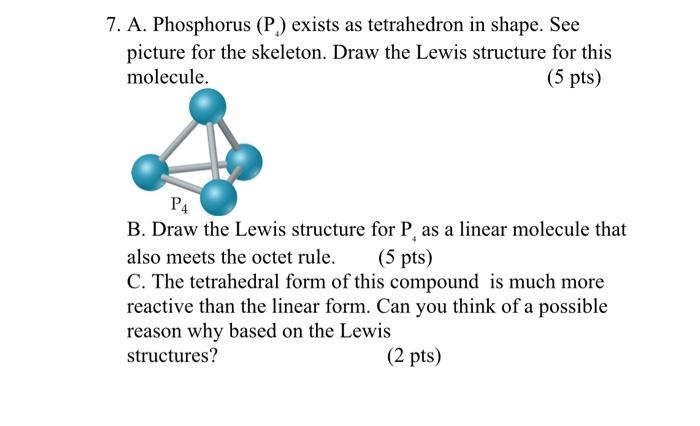 7. A. Phosphorus ($P_4$) exists as tetrahedron in shape. See picture for the skeleton. Draw the Lewis structure for this molecule. (5 pts)

$P_4$

B. Draw the Lewis structure for $P_4$ as a linear molecule that also meets the octet rule. (5 pts)
C. The tetrahedral form of this compound is much more reactive than the linear form. Can you think of a possible reason why based on the Lewis structures? (2 pts)